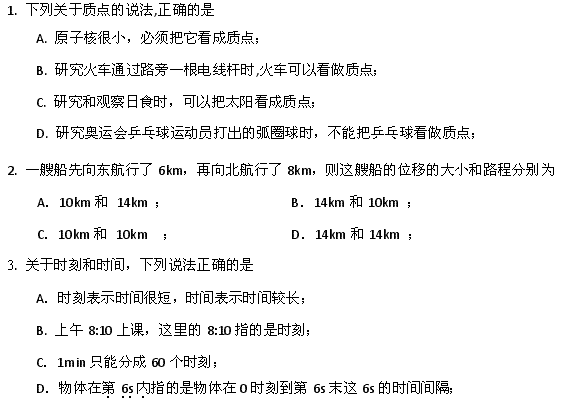 1. 下列关于质点的说法,正确的是

A. 原子核很小，必须把它看成质点;

B. 研究火车通过路旁一根电线杆时,火车可以看做质点;

C. 研究和观察日食时，可以把太阳看成质点;

D. 研究奥运会乒乓球运动员打出的弧圈球时，不能把乒乓球看做质点;

2. 一艘船先向东航行了 6km，再向北航行了 8km，则这艘船的位移的大小和路程分别为

A. 10km 和 14km ;

B. 14km 和 10km ;

C. 10km 和 10km ;

D. 14km 和 14km ;

3. 关于时刻和时间，下列说法正确的是

A. 时刻表示时间很短，时间表示时间较长;

B. 上午 8:10 上课，这里的 8:10 指的是时刻;

C. 1min 只能分成 60 个时刻;

D. 物体在第 6s 内指的是物体在 0 时刻到第 6s 末这 6s 的时间间隔;